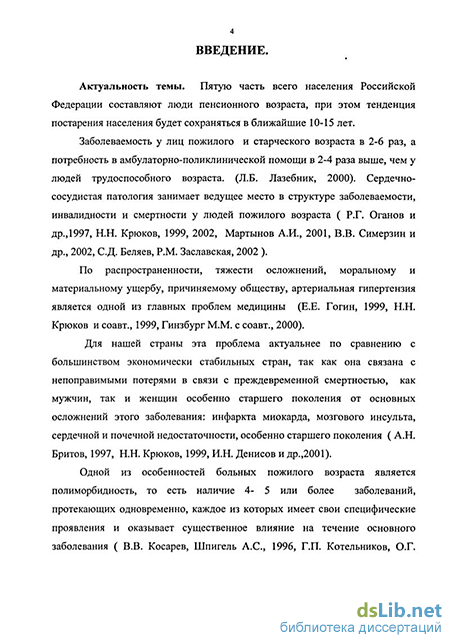 4

ВВЕДЕНИЕ.

Актуальность темы. Пятую часть всего населения Российской Федерации составляют люди пенсионного возраста, при этом тенденция постарения населения будет сохраняться в ближайшие 10-15 лет.

Заболеваемость у лиц пожилого и старческого возраста в 2-6 раз, а потребность в амбулаторно-поликлинической помощи в 2-4 раза выше, чем у людей трудоспособного возраста. (Л.Б. Лазебник, 2000). Сердечно-сосудистая патология занимает ведущее место в структуре заболеваемости, инвалидности и смертности у людей пожилого возраста ( Р.Г. Оганов и др.,1997, Н.Н. Крюков, 1999, 2002, Мартынов А.И., 2001, В.В. Симерзин и др., 2002, С.Д. Беляев, Р.М. Заславская, 2002 ).

По распространенности, тяжести осложнений, моральному и материальному ущербу, причиняемому обществу, артериальная гипертензия является одной из главных проблем медицины (Е.Е. Гогин, 1999, Н.Н. Крюков и соавт., 1999, Гинзбург М.М. с соавт., 2000).

Для нашей страны эта проблема актуальнее по сравнению с большинством экономически стабильных стран, так как она связана с непоправимыми потерями в связи с преждевременной смертностью, как мужчин, так и женщин особенно старшего поколения от основных осложнений этого заболевания: инфаркта миокарда, мозгового инсульта, сердечной и почечной недостаточности, особенно старшего поколения ( А.Н. Бритов, 1997, Н.Н. Крюков, 1999, И.Н. Денисов и др.,2001).

Одной из особенностей больных пожилого возраста является полиморбидность, то есть наличие 4- 5 или более заболеваний, протекающих одновременно, каждое из которых имеет свои специфические проявления и оказывает существенное влияние на течение основного заболевания ( В.В. Косарев, Шпигель А.С., 1996, Г.П. Котельников, О.Г.

dsLib.net
библиотека диссертаций